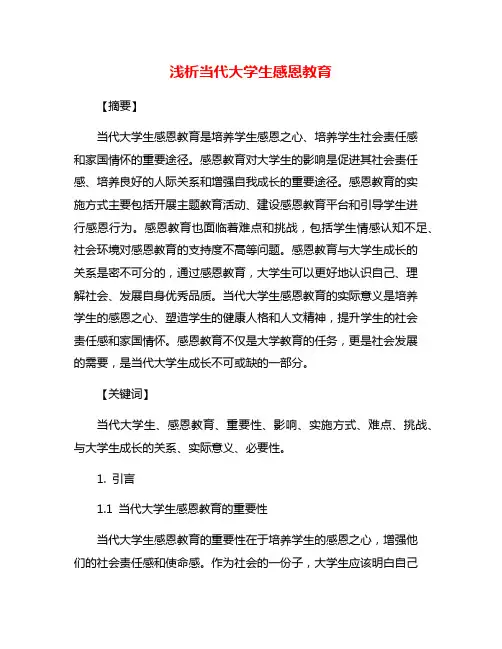 浅析当代大学生感恩教育

【摘要】

当代大学生感恩教育是培养学生感恩之心、培养学生社会责任感和家国情怀的重要途径。感恩教育对大学生的影响是促进其社会责任感、培养良好的人际关系和增强自我成长的重要途径。感恩教育的实施方式主要包括开展主题教育活动、建设感恩教育平台和引导学生进行感恩行为。感恩教育也面临着难点和挑战，包括学生情感认知不足、社会环境对感恩教育的支持度不高等问题。感恩教育与大学生成长的关系是密不可分的，通过感恩教育，大学生可以更好地认识自己、理解社会、发展自身优秀品质。当代大学生感恩教育的实际意义是培养学生的感恩之心、塑造学生的健康人格和人文精神，提升学生的社会责任感和家国情怀。感恩教育不仅是大学教育的任务，更是社会发展的需要，是当代大学生成长不可或缺的一部分。

【关键词】

当代大学生、感恩教育、重要性、影响、实施方式、难点、挑战、与大学生成长的关系、实际意义、必要性。

1. 引言

1.1 当代大学生感恩教育的重要性

当代大学生感恩教育的重要性在于培养学生的感恩之心，增强他们的社会责任感和使命感。作为社会的一份子，大学生应该明白自己